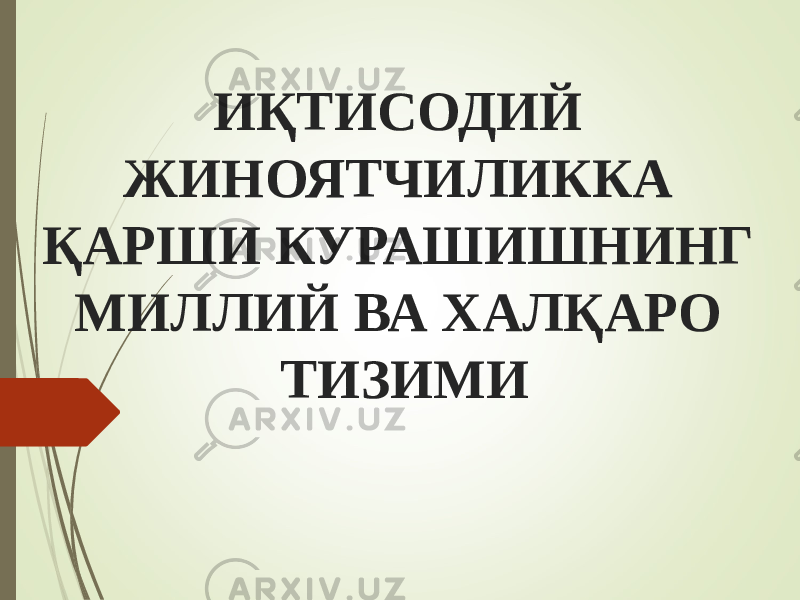 ARXIV.UZ

ИҚТИСОДИЙ ЖИНОЯТЧИЛИККА ҚАРШИ КУРАШИШНИНГ МИЛЛИЙ ВА ХАЛҚАРО ТИЗИМИ

ARXIV.UZ

ARXIV.UZ

ARXIV.UZ